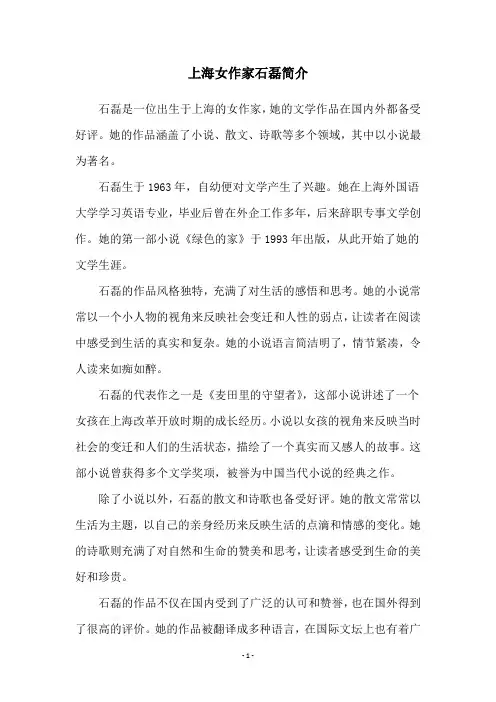 上海女作家石磊简介

石磊是一位出生于上海的女作家，她的文学作品在国内外都备受好评。她的作品涵盖了小说、散文、诗歌等多个领域，其中以小说最为著名。

石磊生于 1963 年，自幼便对文学产生了兴趣。她在上海外国语大学学习英语专业，毕业后曾在外企工作多年，后来辞职专事文学创作。她的第一部小说《绿色的家》于 1993 年出版，从此开始了她的文学生涯。

石磊的作品风格独特，充满了对生活的感悟和思考。她的小说常常以一个小人物的视角来反映社会变迁和人性的弱点，让读者在阅读中感受到生活的真实和复杂。她的小说语言简洁明了，情节紧凑，令人读来如痴如醉。

石磊的代表作之一是《麦田里的守望者》，这部小说讲述了一个女孩在上海改革开放时期的成长经历。小说以女孩的视角来反映当时社会的变迁和人们的生活状态，描绘了一个真实而又感人的故事。这部小说曾获得多个文学奖项，被誉为中国当代小说的经典之作。

除了小说以外，石磊的散文和诗歌也备受好评。她的散文常常以生活为主题，以自己的亲身经历来反映生活的点滴和情感的变化。她的诗歌则充满了对自然和生命的赞美和思考，让读者感受到生命的美好和珍贵。

石磊的作品不仅在国内受到了广泛的认可和赞誉，也在国外得到了很高的评价。她的作品被翻译成多种语言，在国际文坛上也有着广

- 1 -